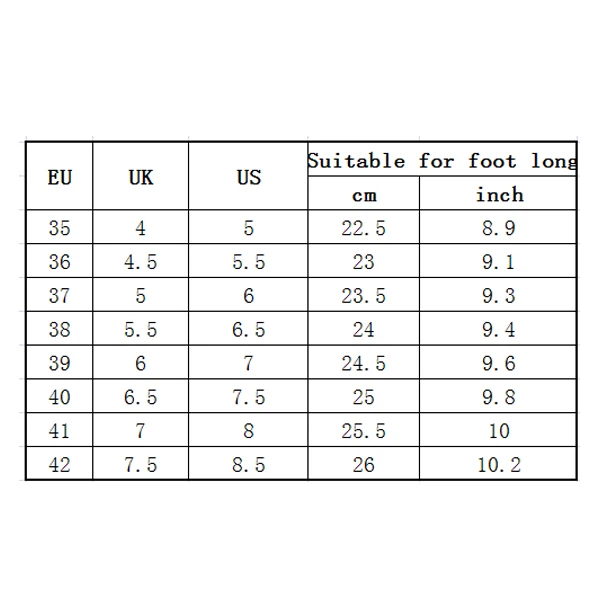 | EU | UK | US | Suitable for foot long cm | Suitable for foot long inch |
|---|---|---|---|---|
| 35 | 4 | 5 | 22.5 | 8.9 |
| 36 | 4.5 | 5.5 | 23 | 9.1 |
| 37 | 5 | 6 | 23.5 | 9.3 |
| 38 | 5.5 | 6.5 | 24 | 9.4 |
| 39 | 6 | 7 | 24.5 | 9.6 |
| 40 | 6.5 | 7.5 | 25 | 9.8 |
| 41 | 7 | 8 | 25.5 | 10 |
| 42 | 7.5 | 8.5 | 26 | 10.2 |